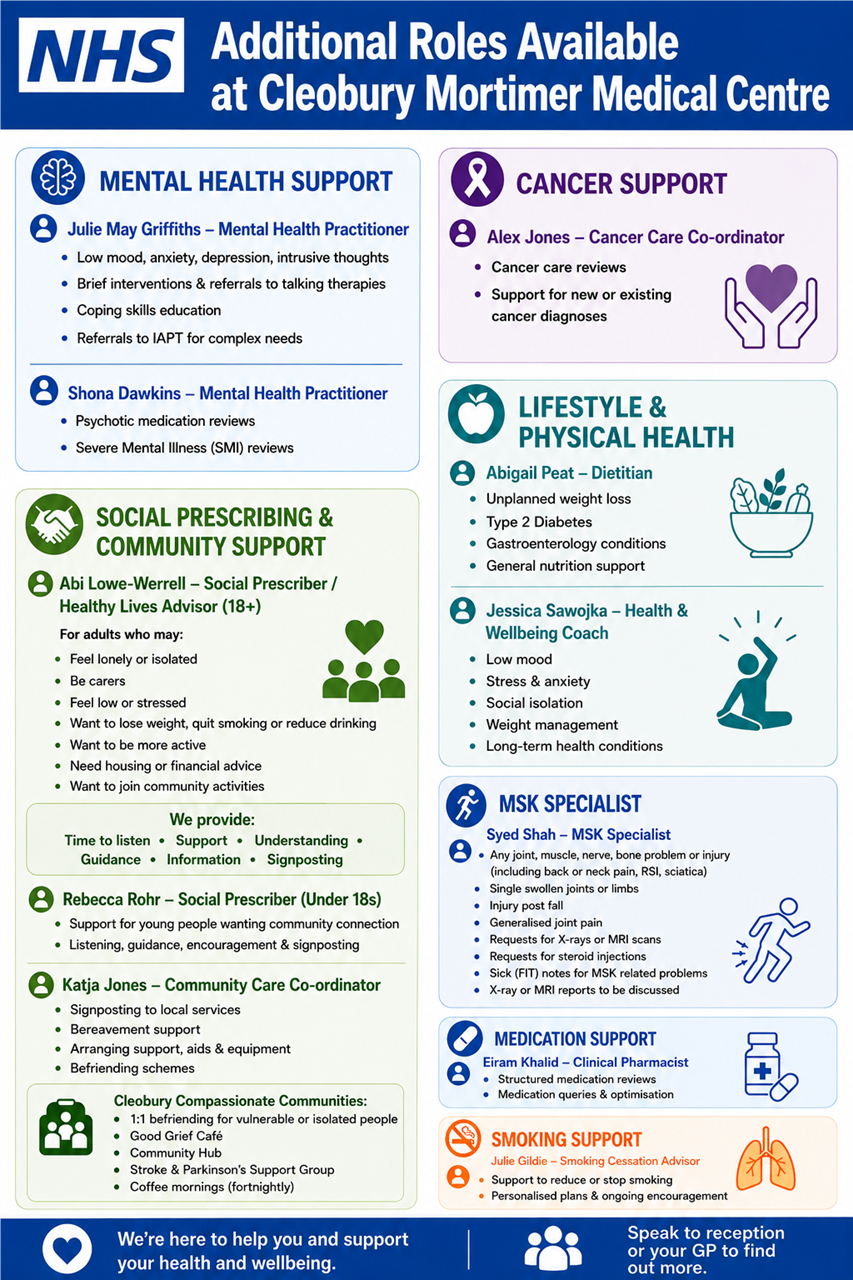 NHS Additional Roles Available at Cleobury Mortimer Medical Centre

MENTAL HEALTH SUPPORT

Julie May Griffiths – Mental Health Practitioner
- Low mood, anxiety, depression, intrusive thoughts
- Brief interventions & referrals to talking therapies
- Coping skills education
- Referrals to IAPT for complex needs

Shona Dawkins – Mental Health Practitioner
- Psychotic medication reviews
- Severe Mental Illness (SMI) reviews

SOCIAL PRESCRIBING & COMMUNITY SUPPORT

Abi Lowe-Werrell – Social Prescriber / Healthy Lives Advisor (18+)

For adults who may:
- Feel lonely or isolated
- Be carers
- Feel low or stressed
- Want to lose weight, quit smoking or reduce drinking
- Want to be more active
- Need housing or financial advice
- Want to join community activities

We provide:
Time to listen • Support • Understanding • Guidance • Information • Signposting

Rebecca Rohr – Social Prescriber (Under 18s)
- Support for young people wanting community connection
- Listening, guidance, encouragement & signposting

Katja Jones – Community Care Co-ordinator
- Signposting to local services
- Bereavement support
- Arranging support, aids & equipment
- Befriending schemes

Cleobury Compassionate Communities:
- 1:1 befriending for vulnerable or isolated people
- Good Grief Café
- Community Hub
- Stroke & Parkinson's Support Group
- Coffee mornings (fortnightly)

CANCER SUPPORT

Alex Jones – Cancer Care Co-ordinator
- Cancer care reviews
- Support for new or existing cancer diagnoses

LIFESTYLE & PHYSICAL HEALTH

Abigail Peat – Dietitian
- Unplanned weight loss
- Type 2 Diabetes
- Gastroenterology conditions
- General nutrition support

Jessica Sawojka – Health & Wellbeing Coach
- Low mood
- Stress & anxiety
- Social isolation
- Weight management
- Long-term health conditions

MSK SPECIALIST

Syed Shah – MSK Specialist
- Any joint, muscle, nerve, bone problem or injury (including back or neck pain, RSI, sciatica)
- Single swollen joints or limbs
- Injury post fall
- Generalised joint pain
- Requests for X-rays or MRI scans
- Requests for steroid injections
- Sick (FIT) notes for MSK related problems
- X-ray or MRI reports to be discussed

MEDICATION SUPPORT

Eiram Khalid – Clinical Pharmacist
- Structured medication reviews
- Medication queries & optimisation

SMOKING SUPPORT

Julie Gildie – Smoking Cessation Advisor
- Support to reduce or stop smoking
- Personalised plans & ongoing encouragement

We're here to help you and support your health and wellbeing.

Speak to reception or your GP to find out more.